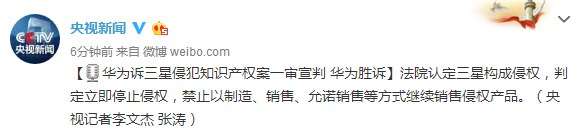 CCTV 央视新闻

央视新闻

6分钟前 来自 微博 weibo.com

【华为诉三星侵犯知识产权案一审宣判 华为胜诉】法院认定三星构成侵权，判定立即停止侵权，禁止以制造、销售、允诺销售等方式继续销售侵权产品。（央视记者李文杰 张涛）